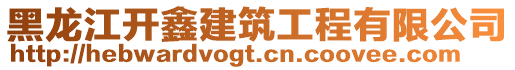 黑龙江开鑫建筑工程有限公司
http://hebwardvogt.cn.coovee.com